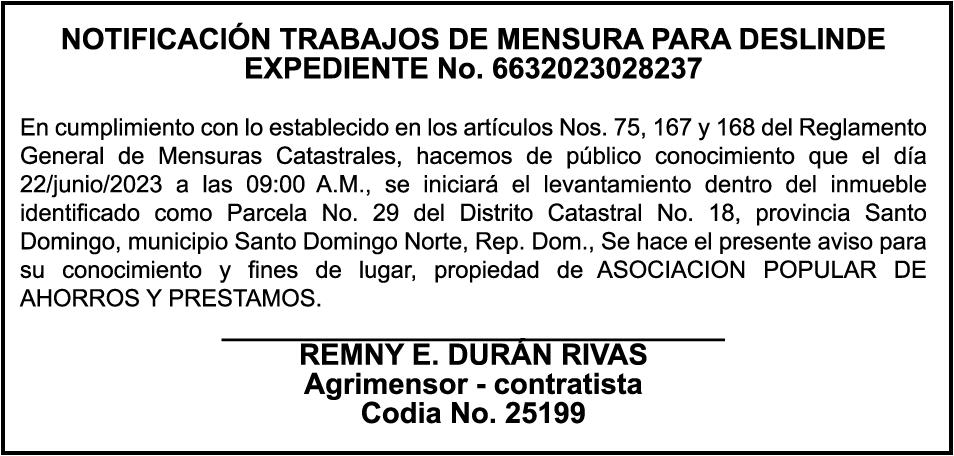 NOTIFICACIÓN TRABAJOS DE MENSURA PARA DESLINDE
EXPEDIENTE No. 6632023028237

En cumplimiento con lo establecido en los artículos Nos. 75, 167 y 168 del Reglamento General de Mensuras Catastrales, hacemos de público conocimiento que el día 22/junio/2023 a las 09:00 A.M., se iniciará el levantamiento dentro del inmueble identificado como Parcela No. 29 del Distrito Catastral No. 18, provincia Santo Domingo, municipio Santo Domingo Norte, Rep. Dom., Se hace el presente aviso para su conocimiento y fines de lugar, propiedad de ASOCIACION POPULAR DE AHORROS Y PRESTAMOS.

REMNY E. DURÁN RIVAS
Agrimensor - contratista
Codia No. 25199